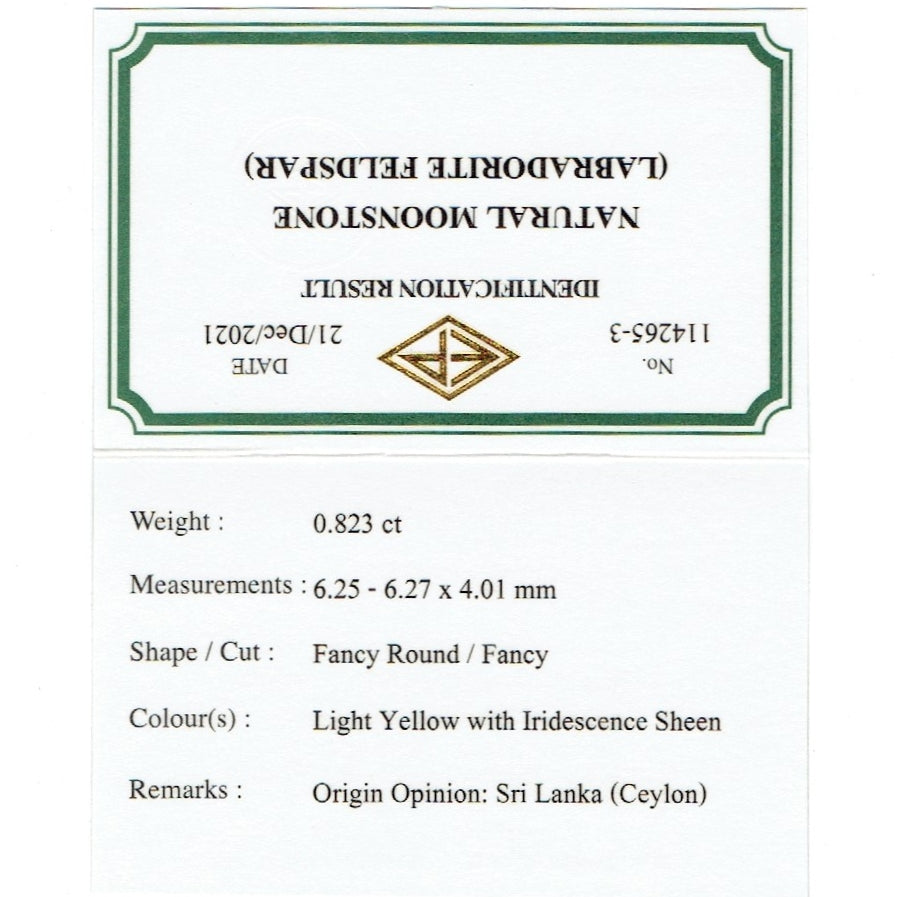 No.
114265-3

DATE
21/Dec/2021

IDENTIFICATION RESULT

NATURAL MOONSTONE
(LABRADORITE FELDSPAR)

Weight : 0.823 ct

Measurements : 6.25 - 6.27 x 4.01 mm

Shape / Cut : Fancy Round / Fancy

Colour(s) : Light Yellow with Iridescence Sheen

Remarks : Origin Opinion: Sri Lanka (Ceylon)